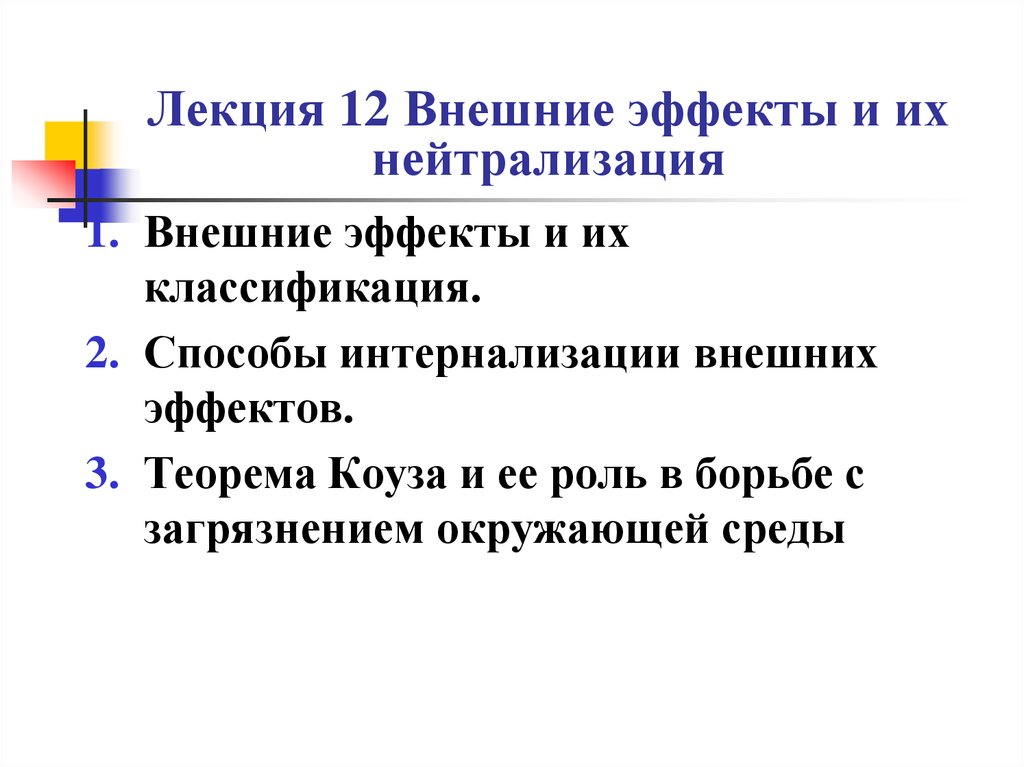 Лекция 12 Внешние эффекты и их нейтрализация

1. Внешние эффекты и их классификация.
2. Способы интернализации внешних эффектов.
3. Теорема Коуза и ее роль в борьбе с загрязнением окружающей среды